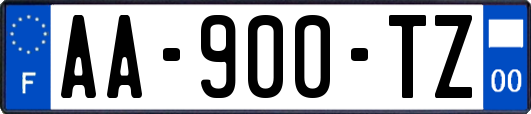 F

AA-900-TZ

00